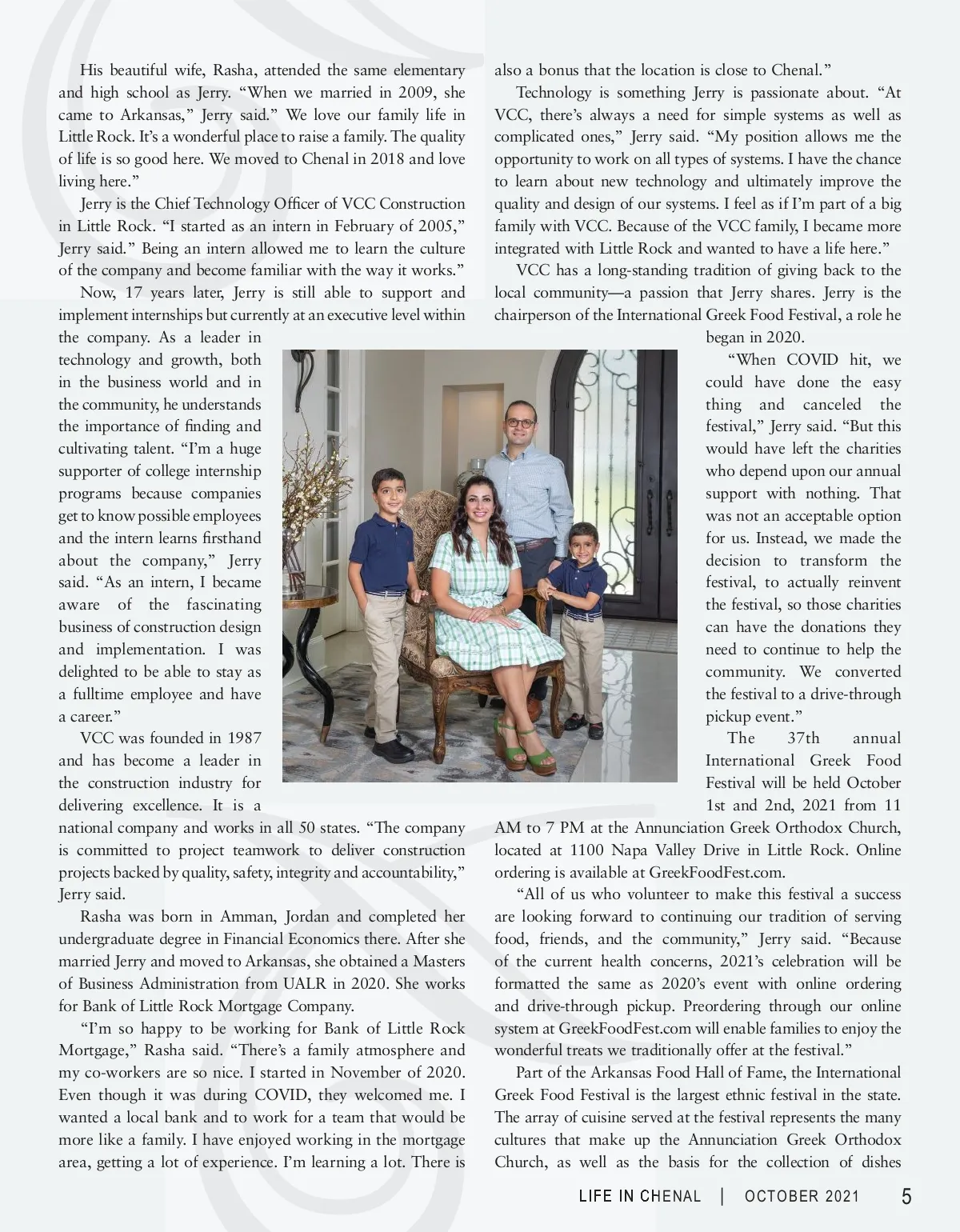 His beautiful wife, Rasha, attended the same elementary and high school as Jerry. “When we married in 2009, she came to Arkansas,” Jerry said.” We love our family life in Little Rock. It’s a wonderful place to raise a family. The quality of life is so good here. We moved to Chenal in 2018 and love living here.”

Jerry is the Chief Technology Officer of VCC Construction in Little Rock. “I started as an intern in February of 2005,” Jerry said.” Being an intern allowed me to learn the culture of the company and become familiar with the way it works.”

Now, 17 years later, Jerry is still able to support and implement internships but currently at an executive level within the company. As a leader in technology and growth, both in the business world and in the community, he understands the importance of finding and cultivating talent. “I’m a huge supporter of college internship programs because companies get to know possible employees and the intern learns firsthand about the company,” Jerry said. “As an intern, I became aware of the fascinating business of construction design and implementation. I was delighted to be able to stay as a fulltime employee and have a career.”

VCC was founded in 1987 and has become a leader in the construction industry for delivering excellence. It is a national company and works in all 50 states. “The company is committed to project teamwork to deliver construction projects backed by quality, safety, integrity and accountability,” Jerry said.

Rasha was born in Amman, Jordan and completed her undergraduate degree in Financial Economics there. After she married Jerry and moved to Arkansas, she obtained a Masters of Business Administration from UALR in 2020. She works for Bank of Little Rock Mortgage Company.

“I’m so happy to be working for Bank of Little Rock Mortgage,” Rasha said. “There’s a family atmosphere and my co-workers are so nice. I started in November of 2020. Even though it was during COVID, they welcomed me. I wanted a local bank and to work for a team that would be more like a family. I have enjoyed working in the mortgage area, getting a lot of experience. I’m learning a lot. There is also a bonus that the location is close to Chenal.”

Technology is something Jerry is passionate about. “At VCC, there’s always a need for simple systems as well as complicated ones,” Jerry said. “My position allows me the opportunity to work on all types of systems. I have the chance to learn about new technology and ultimately improve the quality and design of our systems. I feel as if I’m part of a big family with VCC. Because of the VCC family, I became more integrated with Little Rock and wanted to have a life here.”

VCC has a long-standing tradition of giving back to the local community—a passion that Jerry shares. Jerry is the chairperson of the International Greek Food Festival, a role he began in 2020.

“When COVID hit, we could have done the easy thing and canceled the festival,” Jerry said. “But this would have left the charities who depend upon our annual support with nothing. That was not an acceptable option for us. Instead, we made the decision to transform the festival, to actually reinvent the festival, so those charities can have the donations they need to continue to help the community. We converted the festival to a drive-through pickup event.”

The 37th annual International Greek Food Festival will be held October 1st and 2nd, 2021 from 11 AM to 7 PM at the Annunciation Greek Orthodox Church, located at 1100 Napa Valley Drive in Little Rock. Online ordering is available at GreekFoodFest.com.

“All of us who volunteer to make this festival a success are looking forward to continuing our tradition of serving food, friends, and the community,” Jerry said. “Because of the current health concerns, 2021’s celebration will be formatted the same as 2020’s event with online ordering and drive-through pickup. Preordering through our online system at GreekFoodFest.com will enable families to enjoy the wonderful treats we traditionally offer at the festival.”

Part of the Arkansas Food Hall of Fame, the International Greek Food Festival is the largest ethnic festival in the state. The array of cuisine served at the festival represents the many cultures that make up the Annunciation Greek Orthodox Church, as well as the basis for the collection of dishes

LIFE IN CHENAL | OCTOBER 2021 5